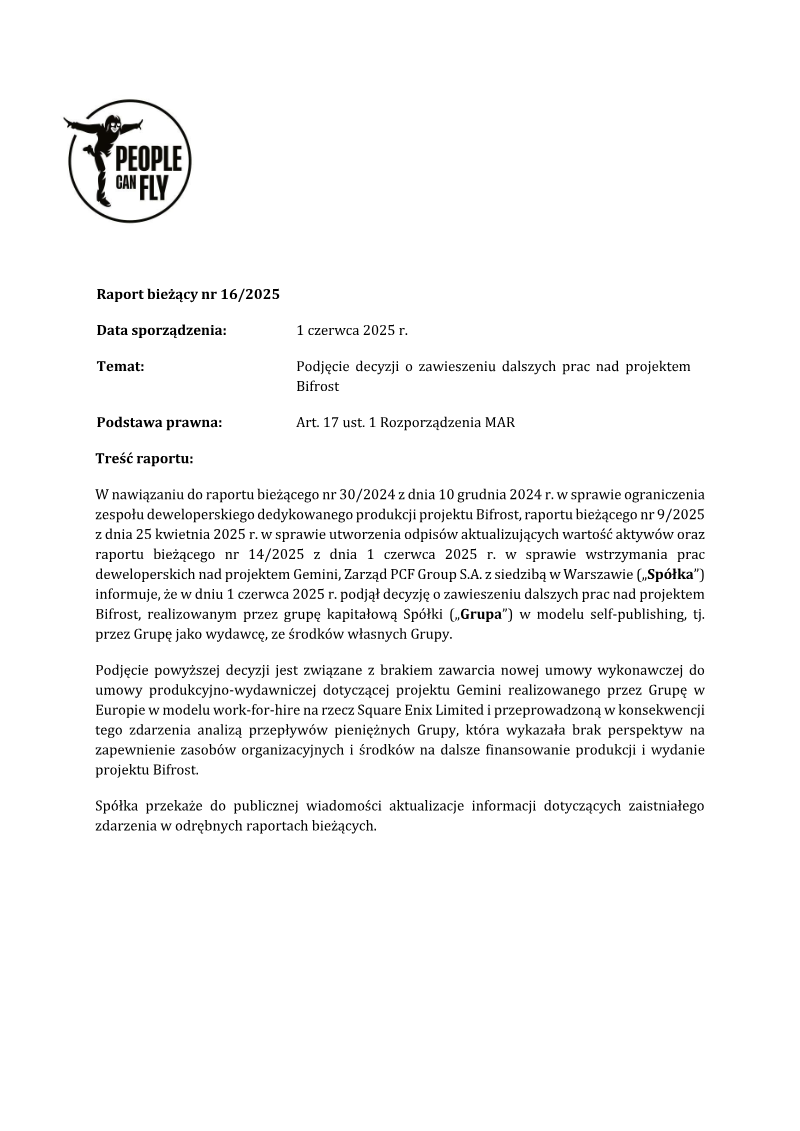 PEOPLE CAN FLY

Raport bieżący nr 16/2025

Data sporządzenia: 1 czerwca 2025 r.

Temat: Podjęcie decyzji o zawieszeniu dalszych prac nad projektem Bifrost

Podstawa prawna: Art. 17 ust. 1 Rozporządzenia MAR

Treść raportu:

W nawiązaniu do raportu bieżącego nr 30/2024 z dnia 10 grudnia 2024 r. w sprawie ograniczenia zespołu deweloperskiego dedykowanego produkcji projektu Bifrost, raportu bieżącego nr 9/2025 z dnia 25 kwietnia 2025 r. w sprawie utworzenia odpisów aktualizujących wartość aktywów oraz raportu bieżącego nr 14/2025 z dnia 1 czerwca 2025 r. w sprawie wstrzymania prac deweloperskich nad projektem Gemini, Zarząd PCF Group S.A. z siedzibą w Warszawie („Spółka”) informuje, że w dniu 1 czerwca 2025 r. podjął decyzję o zawieszeniu dalszych prac nad projektem Bifrost, realizowanym przez grupę kapitałową Spółki („Grupa”) w modelu self-publishing, tj. przez Grupę jako wydawcę, ze środków własnych Grupy.

Podjęcie powyższej decyzji jest związane z brakiem zawarcia nowej umowy wykonawczej do umowy produkcyjno-wydawniczej dotyczącej projektu Gemini realizowanego przez Grupę w Europie w modelu work-for-hire na rzecz Square Enix Limited i przeprowadzoną w konsekwencji tego zdarzenia analizą przepływów pieniężnych Grupy, która wykazała brak perspektyw na zapewnienie zasobów organizacyjnych i środków na dalsze finansowanie produkcji i wydanie projektu Bifrost.

Spółka przekaże do publicznej wiadomości aktualizacje informacji dotyczących zaistniałego zdarzenia w odrębnych raportach bieżących.